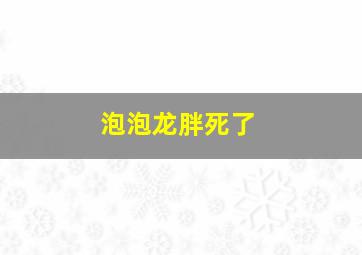 泡泡龙胖死了